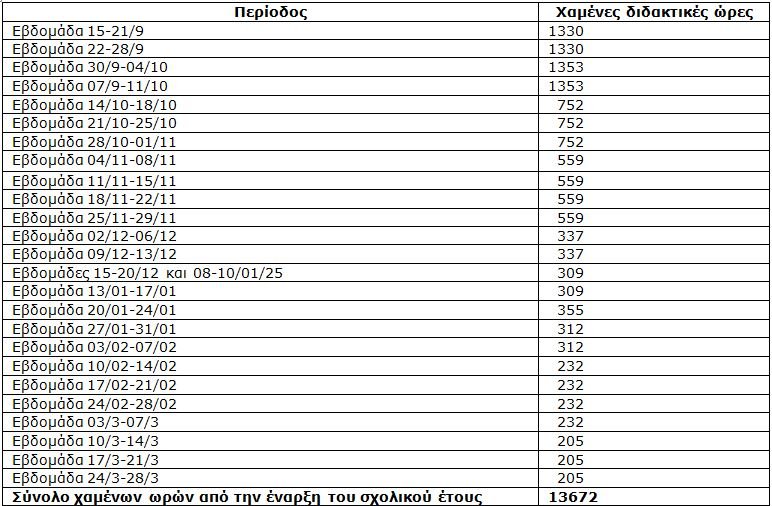 | Περίοδος | Χαμένες διδακτικές ώρες |
|---|---|
| Εβδομάδα 15-21/9 | 1330 |
| Εβδομάδα 22-28/9 | 1330 |
| Εβδομάδα 30/9-04/10 | 1353 |
| Εβδομάδα 07/9-11/10 | 1353 |
| Εβδομάδα 14/10-18/10 | 752 |
| Εβδομάδα 21/10-25/10 | 752 |
| Εβδομάδα 28/10-01/11 | 752 |
| Εβδομάδα 04/11-08/11 | 559 |
| Εβδομάδα 11/11-15/11 | 559 |
| Εβδομάδα 18/11-22/11 | 559 |
| Εβδομάδα 25/11-29/11 | 559 |
| Εβδομάδα 02/12-06/12 | 337 |
| Εβδομάδα 09/12-13/12 | 337 |
| Εβδομάδες 15-20/12 και 08-10/01/25 | 309 |
| Εβδομάδα 13/01-17/01 | 309 |
| Εβδομάδα 20/01-24/01 | 355 |
| Εβδομάδα 27/01-31/01 | 312 |
| Εβδομάδα 03/02-07/02 | 312 |
| Εβδομάδα 10/02-14/02 | 232 |
| Εβδομάδα 17/02-21/02 | 232 |
| Εβδομάδα 24/02-28/02 | 232 |
| Εβδομάδα 03/3-07/3 | 232 |
| Εβδομάδα 10/3-14/3 | 205 |
| Εβδομάδα 17/3-21/3 | 205 |
| Εβδομάδα 24/3-28/3 | 205 |
| Σύνολο χαμένων ωρών από την έναρξη του σχολικού έτους | 13672 |